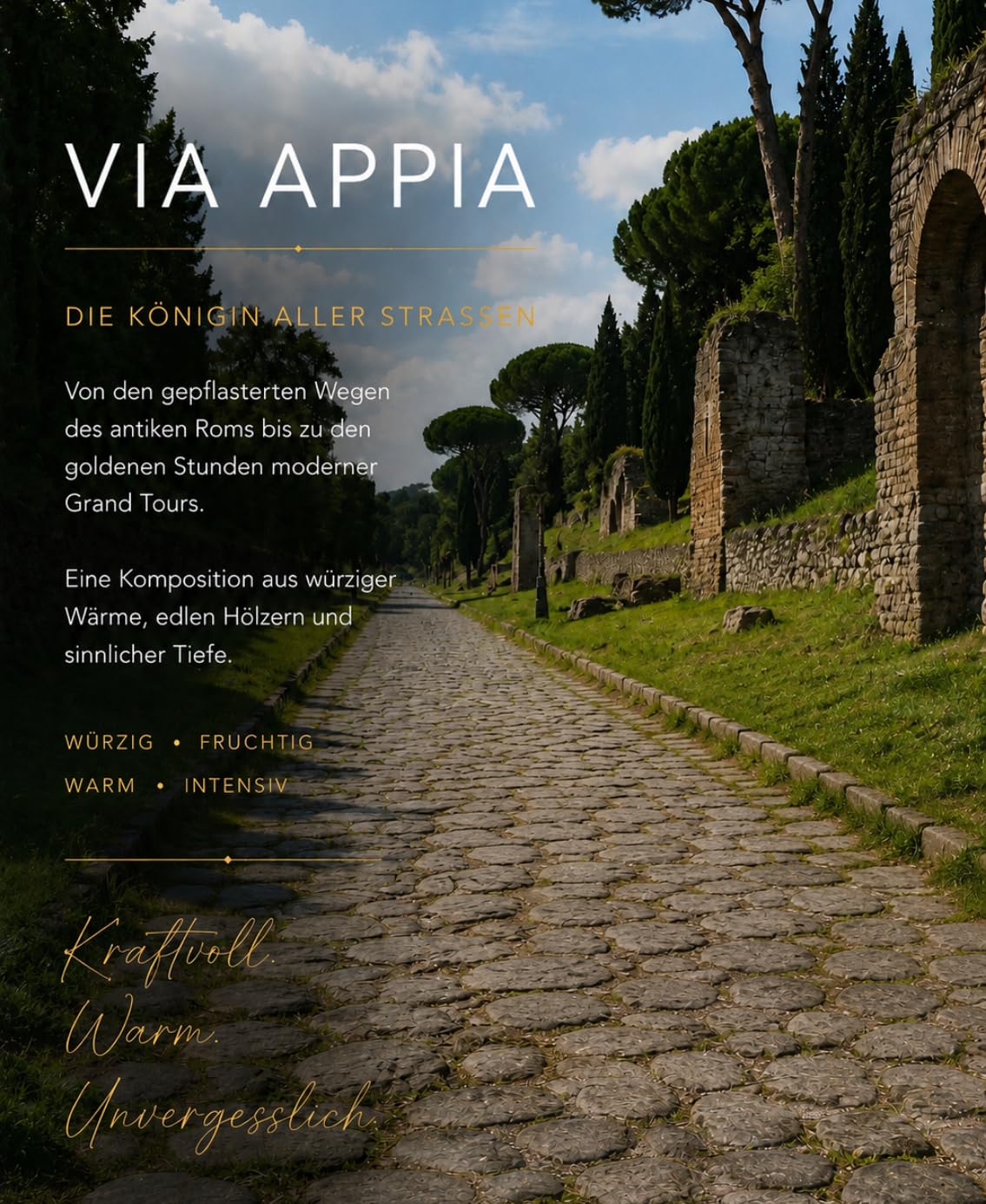 VIA APPIA

DIE KÖNIGIN ALLER STRASSEN

Von den gepflasterten Wegen des antiken Roms bis zu den goldenen Stunden moderner Grand Tours.

Eine Komposition aus würziger Wärme, edlen Hölzern und sinnlicher Tiefe.

WÜRZIG • FRUCHTIG
WARM • INTENSIV

Kraftvoll.
Warm.
Unvergesslich.